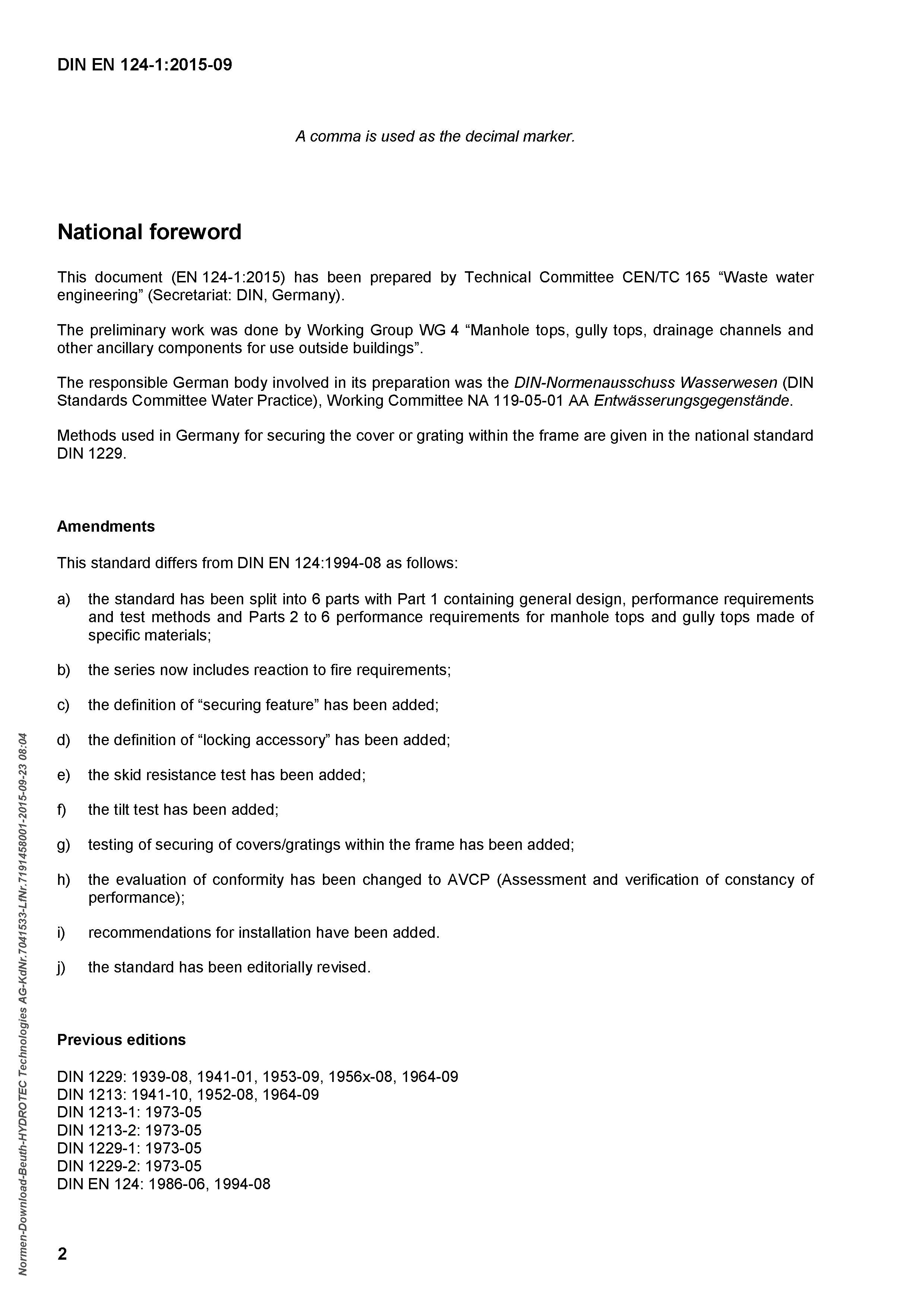 DIN EN 124-1:2015-09

A comma is used as the decimal marker.

National foreword

This document (EN 124-1:2015) has been prepared by Technical Committee CEN/TC 165 “Waste water engineering” (Secretariat: DIN, Germany).

The preliminary work was done by Working Group WG 4 “Manhole tops, gully tops, drainage channels and other ancillary components for use outside buildings”.

The responsible German body involved in its preparation was the DIN-Normenausschuss Wasserwesen (DIN Standards Committee Water Practice), Working Committee NA 119-05-01 AA Entwässerungsgegenstände.

Methods used in Germany for securing the cover or grating within the frame are given in the national standard DIN 1229.

Amendments

This standard differs from DIN EN 124:1994-08 as follows:

a) the standard has been split into 6 parts with Part 1 containing general design, performance requirements and test methods and Parts 2 to 6 performance requirements for manhole tops and gully tops made of specific materials;

b) the series now includes reaction to fire requirements;

c) the definition of “securing feature” has been added;

d) the definition of “locking accessory” has been added;

e) the skid resistance test has been added;

f) the tilt test has been added;

g) testing of securing of covers/gratings within the frame has been added;

h) the evaluation of conformity has been changed to AVCP (Assessment and verification of constancy of performance);

i) recommendations for installation have been added.

j) the standard has been editorially revised.

Previous editions

DIN 1229: 1939-08, 1941-01, 1953-09, 1956x-08, 1964-09
DIN 1213: 1941-10, 1952-08, 1964-09
DIN 1213-1: 1973-05
DIN 1213-2: 1973-05
DIN 1229-1: 1973-05
DIN 1229-2: 1973-05
DIN EN 124: 1986-06, 1994-08

2

Normen-Download-Beuth-HYDROTEC Technologies AG-KdNr.7041533-LfNr.7191458001-2015-09-23 08:04